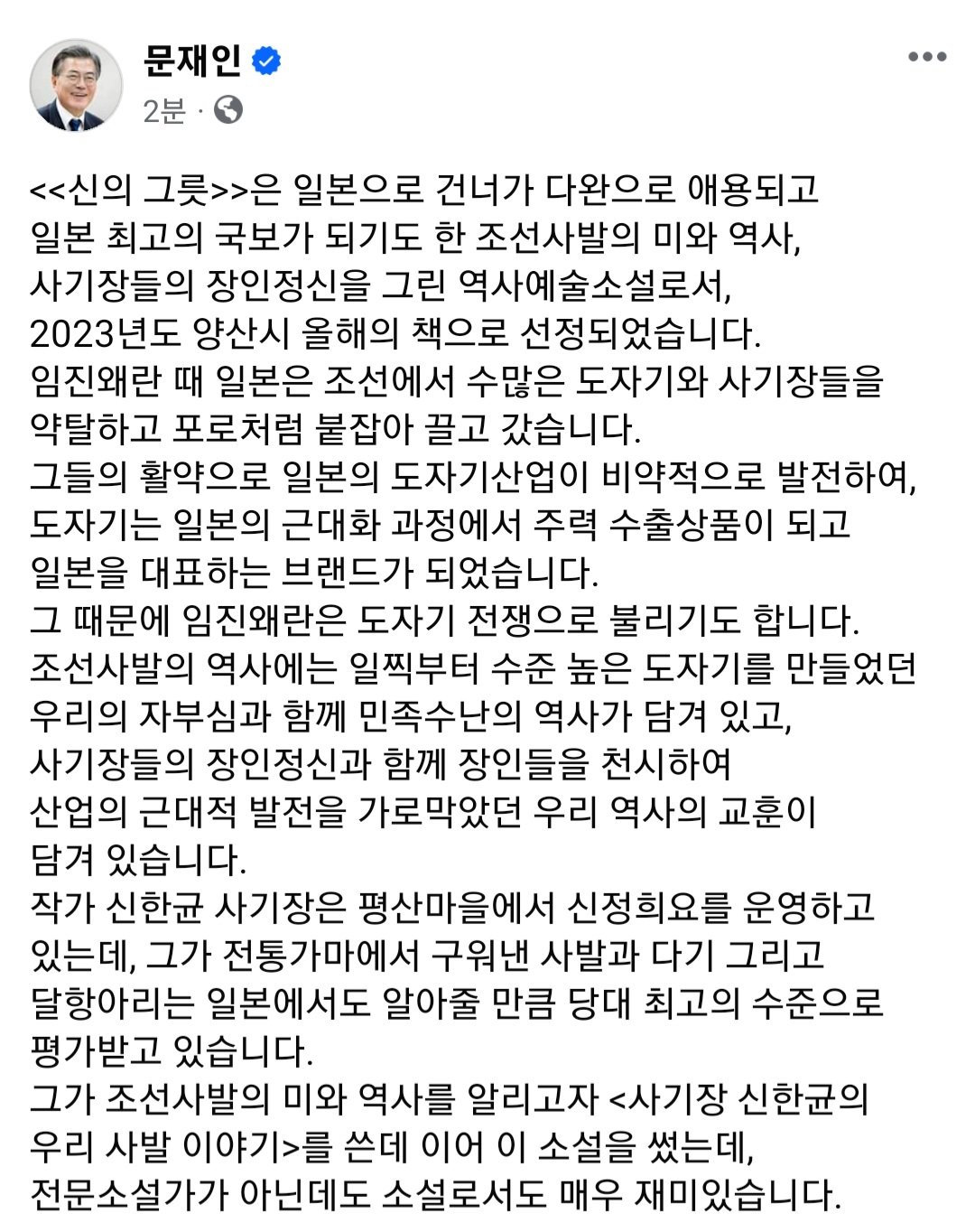 문재인
2분 ·

<<신의 그릇>>은 일본으로 건너가 다완으로 애용되고 일본 최고의 국보가 되기도 한 조선사발의 미와 역사, 사기장들의 장인정신을 그린 역사예술소설로서, 2023년도 양산시 올해의 책으로 선정되었습니다.
임진왜란 때 일본은 조선에서 수많은 도자기와 사기장들을 약탈하고 포로처럼 붙잡아 끌고 갔습니다.
그들의 활약으로 일본의 도자기산업이 비약적으로 발전하여, 도자기는 일본의 근대화 과정에서 주력 수출상품이 되고 일본을 대표하는 브랜드가 되었습니다.
그 때문에 임진왜란은 도자기 전쟁으로 불리기도 합니다.
조선사발의 역사에는 일찍부터 수준 높은 도자기를 만들었던 우리의 자부심과 함께 민족수난의 역사가 담겨 있고, 사기장들의 장인정신과 함께 장인들을 천시하여 산업의 근대적 발전을 가로막았던 우리 역사의 교훈이 담겨 있습니다.
작가 신한균 사기장은 평산마을에서 신정희요를 운영하고 있는데, 그가 전통가마에서 구워낸 사발과 다기 그리고 달항아리는 일본에서도 알아줄 만큼 당대 최고의 수준으로 평가받고 있습니다.
그가 조선사발의 미와 역사를 알리고자 <사기장 신한균의 우리 사발 이야기>를 쓴데 이어 이 소설을 썼는데, 전문소설가가 아닌데도 소설로서도 매우 재미있습니다.